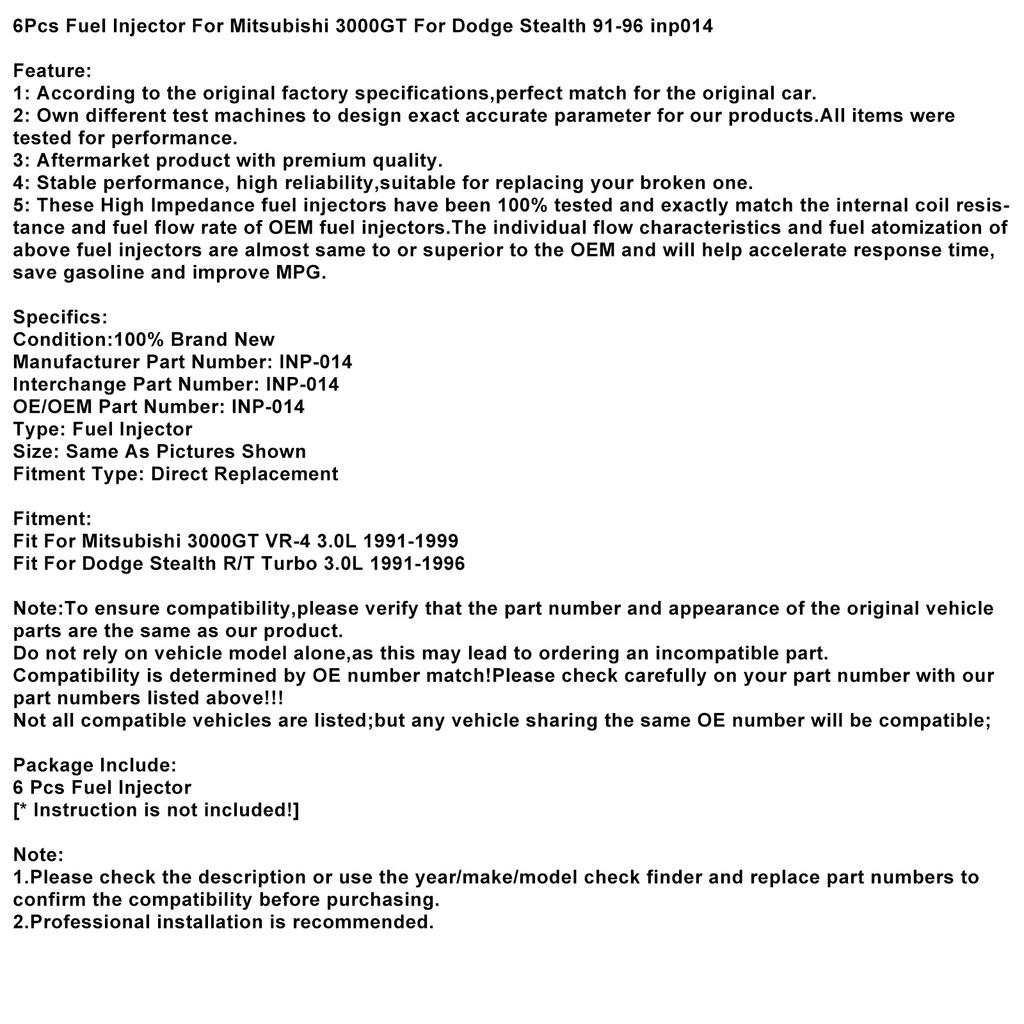 6Pcs Fuel Injector For Mitsubishi 3000GT For Dodge Stealth 91-96 inp014

Feature:
1: According to the original factory specifications,perfect match for the original car.
2: Own different test machines to design exact accurate parameter for our products.All items were tested for performance.
3: Aftermarket product with premium quality.
4: Stable performance, high reliability,suitable for replacing your broken one.
5: These High Impedance fuel injectors have been 100% tested and exactly match the internal coil resistance and fuel flow rate of OEM fuel injectors.The individual flow characteristics and fuel atomization of above fuel injectors are almost same to or superior to the OEM and will help accelerate response time, save gasoline and improve MPG.

Specifics:
Condition:100% Brand New
Manufacturer Part Number: INP-014
Interchange Part Number: INP-014
OE/OEM Part Number: INP-014
Type: Fuel Injector
Size: Same As Pictures Shown
Fitment Type: Direct Replacement

Fitment:
Fit For Mitsubishi 3000GT VR-4 3.0L 1991-1999
Fit For Dodge Stealth R/T Turbo 3.0L 1991-1996

Note:To ensure compatibility,please verify that the part number and appearance of the original vehicle parts are the same as our product.
Do not rely on vehicle model alone,as this may lead to ordering an incompatible part.
Compatibility is determined by OE number match!Please check carefully on your part number with our part numbers listed above!!!
Not all compatible vehicles are listed;but any vehicle sharing the same OE number will be compatible;

Package Include:
6 Pcs Fuel Injector
[* Instruction is not included!]

Note:
1.Please check the description or use the year/make/model check finder and replace part numbers to confirm the compatibility before purchasing.
2.Professional installation is recommended.